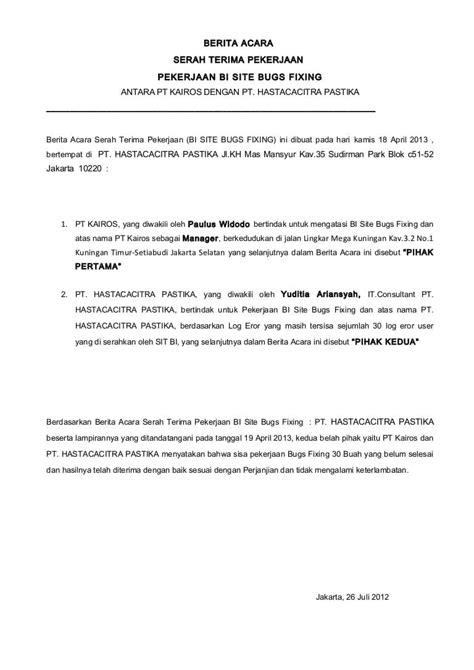 BERITA ACARA
SERAH TERIMA PEKERJAAN
PEKERJAAN BI SITE BUGS FIXING
ANTARA PT KAIROS DENGAN PT. HASTACACITRA PASTIKA

Berita Acara Serah Terima Pekerjaan (BI SITE BUGS FIXING) ini dibuat pada hari kamis 18 April 2013 , bertempat di PT. HASTACACITRA PASTIKA Jl.KH Mas Mansyur Kav.35 Sudirman Park Blok c51-52 Jakarta 10220 :

1. PT KAIROS, yang diwakili oleh Paulus Widodo bertindak untuk mengatasi BI Site Bugs Fixing dan atas nama PT Kairos sebagai Manager, berkedudukan di jalan Lingkar Mega Kuningan Kav.3.2 No.1 Kuningan Timur-Setiabudi Jakarta Selatan yang selanjutnya dalam Berita Acara ini disebut "PIHAK PERTAMA"

2. PT. HASTACACITRA PASTIKA, yang diwakili oleh Yuditia Ariansyah, IT.Consultant PT. HASTACACITRA PASTIKA, bertindak untuk Pekerjaan BI Site Bugs Fixing dan atas nama PT. HASTACACITRA PASTIKA, berdasarkan Log Eror yang masih tersisa sejumlah 30 log eror user yang di serahkan oleh SIT BI, yang selanjutnya dalam Berita Acara ini disebut "PIHAK KEDUA"

Berdasarkan Berita Acara Serah Terima Pekerjaan BI Site Bugs Fixing : PT. HASTACACITRA PASTIKA beserta lampirannya yang ditandatangani pada tanggal 19 April 2013, kedua belah pihak yaitu PT Kairos dan PT. HASTACACITRA PASTIKA menyatakan bahwa sisa pekerjaan Bugs Fixing 30 Buah yang belum selesai dan hasilnya telah diterima dengan baik sesuai dengan Perjanjian dan tidak mengalami keterlambatan.

Jakarta, 26 Juli 2012